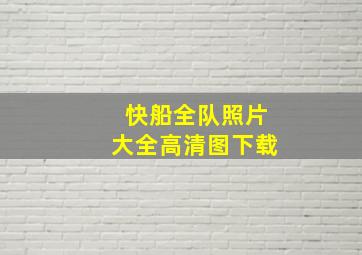 快船全队照片
大全高清图下载